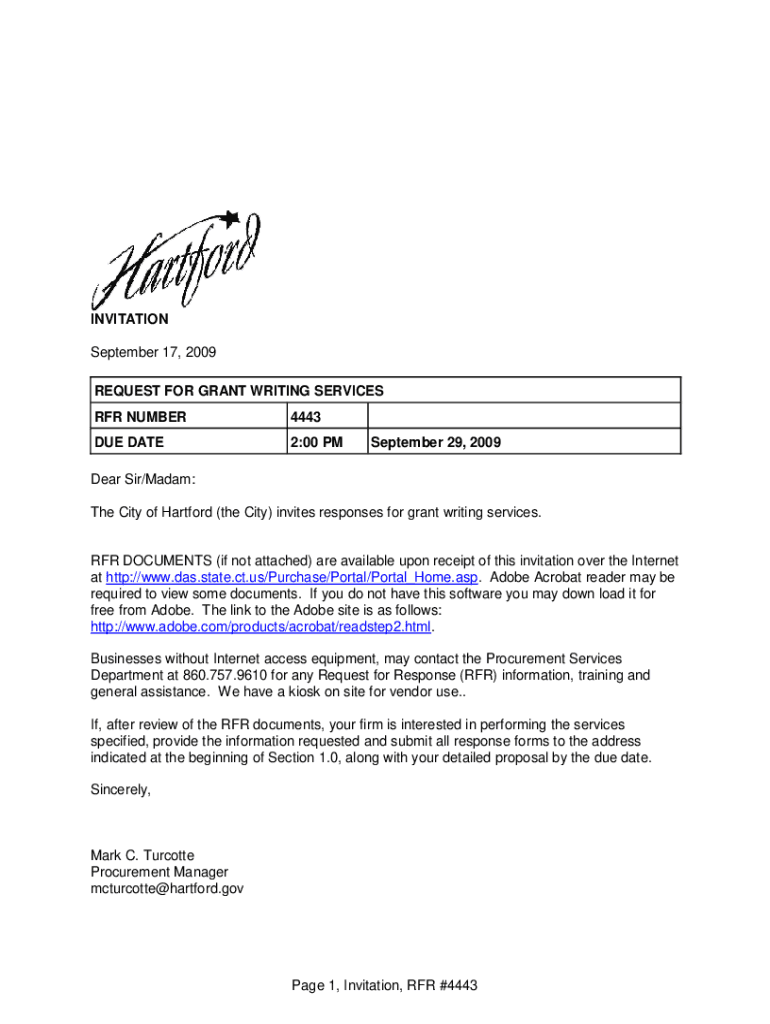 Hartford

INVITATION

September 17, 2009

| REQUEST FOR GRANT WRITING SERVICES | | |
|---|---|---|
| RFR NUMBER | 4443 | |
| DUE DATE | 2:00 PM | September 29, 2009 |

Dear Sir/Madam:

The City of Hartford (the City) invites responses for grant writing services.

RFR DOCUMENTS (if not attached) are available upon receipt of this invitation over the Internet at http://www.das.state.ct.us/Purchase/Portal/Portal_Home.asp. Adobe Acrobat reader may be required to view some documents. If you do not have this software you may down load it for free from Adobe. The link to the Adobe site is as follows: http://www.adobe.com/products/acrobat/readstep2.html.

Businesses without Internet access equipment, may contact the Procurement Services Department at 860.757.9610 for any Request for Response (RFR) information, training and general assistance. We have a kiosk on site for vendor use..

If, after review of the RFR documents, your firm is interested in performing the services specified, provide the information requested and submit all response forms to the address indicated at the beginning of Section 1.0, along with your detailed proposal by the due date.

Sincerely,

Mark C. Turcotte
Procurement Manager
mcturcotte@hartford.gov

Page 1, Invitation, RFR #4443